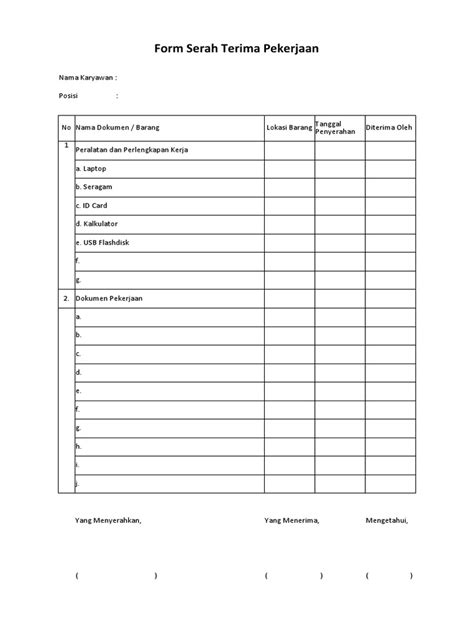 Form Serah Terima Pekerjaan

Nama Karyawan :

Posisi :

| No | Nama Dokumen / Barang | Lokasi Barang | Tanggal Penyerahan | Diterima Oleh |
|---|---|---|---|---|
| 1 | Peralatan dan Perlengkapan Kerja | | | |
| | a. Laptop | | | |
| | b. Seragam | | | |
| | c. ID Card | | | |
| | d. Kalkulator | | | |
| | e. USB Flashdisk | | | |
| | f. | | | |
| | g. | | | |
| 2. | Dokumen Pekerjaan | | | |
| | a. | | | |
| | b. | | | |
| | c. | | | |
| | d. | | | |
| | e. | | | |
| | f. | | | |
| | g. | | | |
| | h. | | | |
| | i. | | | |
| | j. | | | |

Yang Menyerahkan, Yang Menerima, Mengetahui,

( ) ( ) ( )